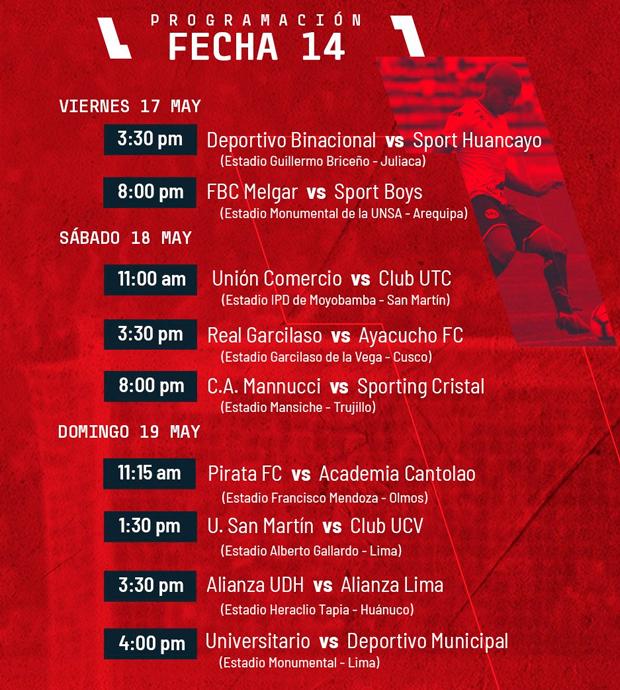 PROGRAMACIÓN
FECHA 14

VIERNES 17 MAY

3:30 pm
Deportivo Binacional vs Sport Huancayo
(Estadio Guillermo Briceño - Juliaca)

8:00 pm
FBC Melgar vs Sport Boys
(Estadio Monumental de la UNSA - Arequipa)

SÁBADO 18 MAY

11:00 am
Unión Comercio vs Club UTC
(Estadio IPD de Moyobamba - San Martín)

3:30 pm
Real Garcilaso vs Ayacucho FC
(Estadio Garcilaso de la Vega - Cusco)

8:00 pm
C.A. Mannucci vs Sporting Cristal
(Estadio Mansiche - Trujillo)

DOMINGO 19 MAY

11:15 am
Pirata FC vs Academia Cantolao
(Estadio Francisco Mendoza - Olmos)

1:30 pm
U. San Martín vs Club UCV
(Estadio Alberto Gallardo - Lima)

3:30 pm
Alianza UDH vs Alianza Lima
(Estadio Heraclio Tapia - Huánuco)

4:00 pm
Universitario vs Deportivo Municipal
(Estadio Monumental - Lima)